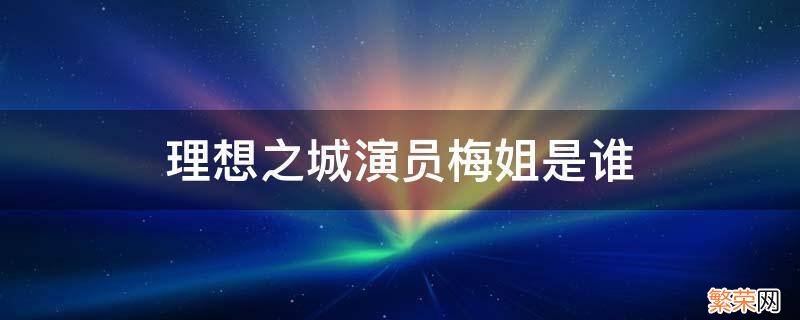 理想之城演员梅姐是谁

繁荣网